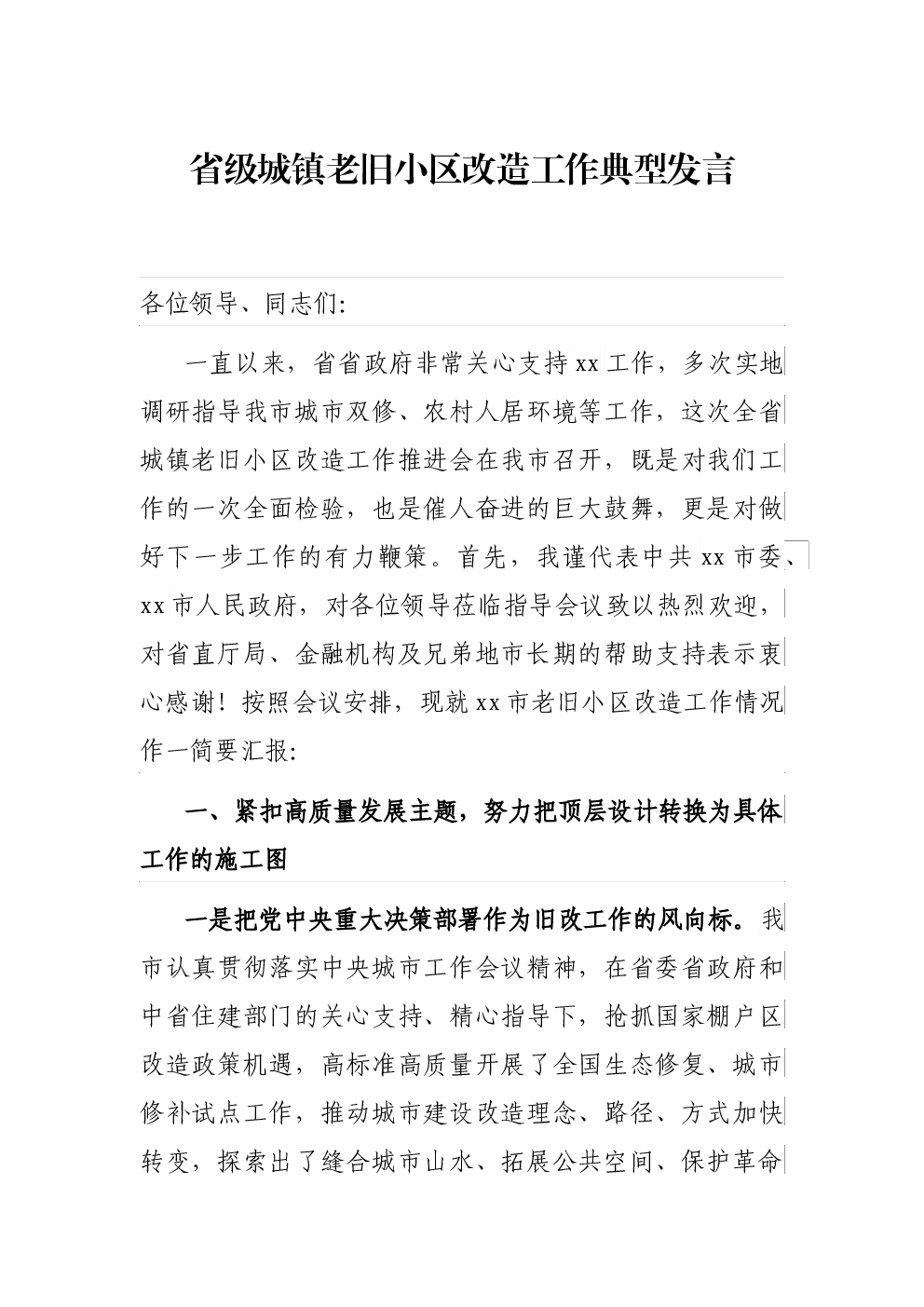 省级城镇老旧小区改造工作典型发言

各位领导、同志们:

一直以来，省省政府非常关心支持xx工作，多次实地调研指导我市城市双修、农村人居环境等工作，这次全省城镇老旧小区改造工作推进会在我市召开，既是对我们工作的一次全面检验，也是催人奋进的巨大鼓舞，更是对做好下一步工作的有力鞭策。首先，我谨代表中共xx市委、xx市人民政府，对各位领导莅临指导会议致以热烈欢迎，对省直厅局、金融机构及兄弟地市长期的帮助支持表示衷心感谢！按照会议安排，现就xx市老旧小区改造工作情况作一简要汇报:

一、紧扣高质量发展主题，努力把顶层设计转换为具体工作的施工图

一是把党中央重大决策部署作为旧改工作的风向标。我市认真贯彻落实中央城市工作会议精神，在省委省政府和中省住建部门的关心支持、精心指导下，抢抓国家棚户区改造政策机遇，高标准高质量开展了全国生态修复、城市修补试点工作，推动城市建设改造理念、路径、方式加快转变，探索出了缝合城市山水、拓展公共空间、保护革命